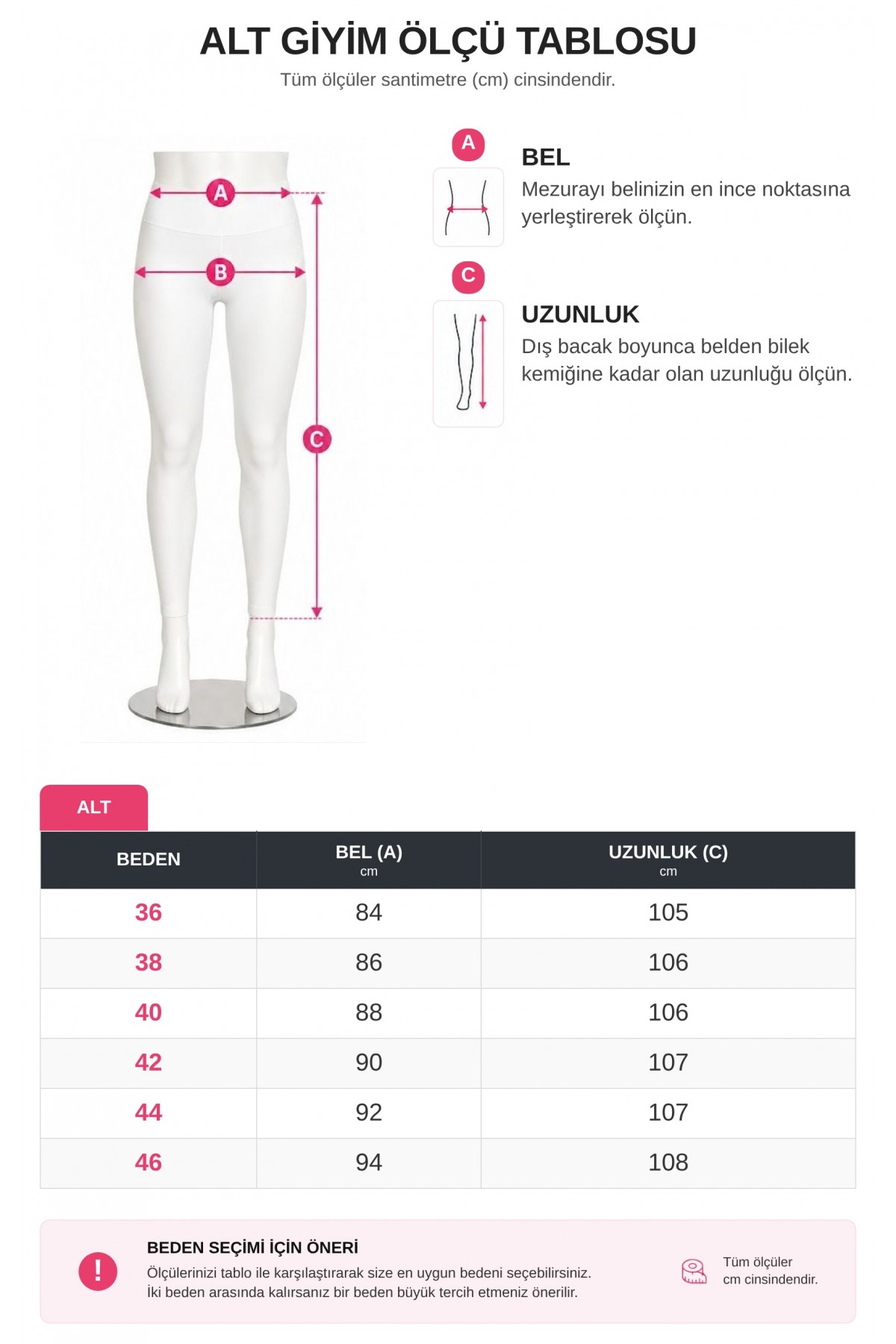 ALT GİYİM ÖLÇÜ TABLOSU
Tüm ölçüler santimetre (cm) cinsindendir.

A
B
C

A
BEL
Mezurayı belinizin en ince noktasına yerleştirerek ölçün.

C
UZUNLUK
Dış bacak boyunca belden bilek kemiğine kadar olan uzunluğu ölçün.

ALT

| BEDEN | BEL (A) cm | UZUNLUK (C) cm |
|---|---|---|
| 36 | 84 | 105 |
| 38 | 86 | 106 |
| 40 | 88 | 106 |
| 42 | 90 | 107 |
| 44 | 92 | 107 |
| 46 | 94 | 108 |

!
BEDEN SEÇİMİ İÇİN ÖNERİ
Ölçülerinizi tablo ile karşılaştırarak size en uygun bedeni seçebilirsiniz.
İki beden arasında kalırsanız bir beden büyük tercih etmeniz önerilir.

Tüm ölçüler
cm cinsindendir.